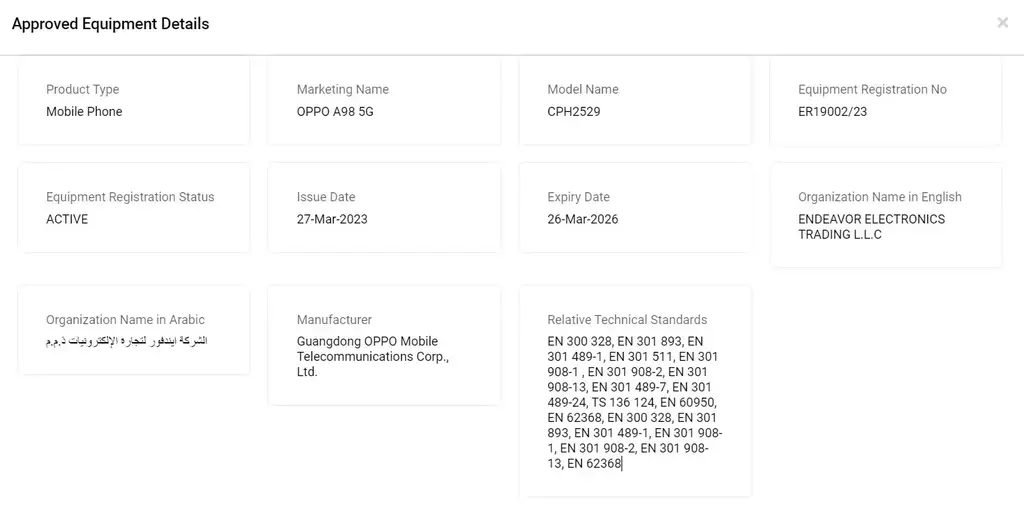 Approved Equipment Details

×

Product Type
Mobile Phone

Marketing Name
OPPO A98 5G

Model Name
CPH2529

Equipment Registration No
ER19002/23

Equipment Registration Status
ACTIVE

Issue Date
27-Mar-2023

Expiry Date
26-Mar-2026

Organization Name in English
ENDEAVOR ELECTRONICS TRADING L.L.C

Organization Name in Arabic
الشركة ايندفور لتجارة الإلكترونيات ذ.م.م

Manufacturer
Guangdong OPPO Mobile Telecommunications Corp., Ltd.

Relative Technical Standards
EN 300 328, EN 301 893, EN 301 489-1, EN 301 511, EN 301 908-1 , EN 301 908-2, EN 301 908-13, EN 301 489-7, EN 301 489-24, TS 136 124, EN 60950, EN 62368, EN 300 328, EN 301 893, EN 301 489-1, EN 301 908-1, EN 301 908-2, EN 301 908-13, EN 62368